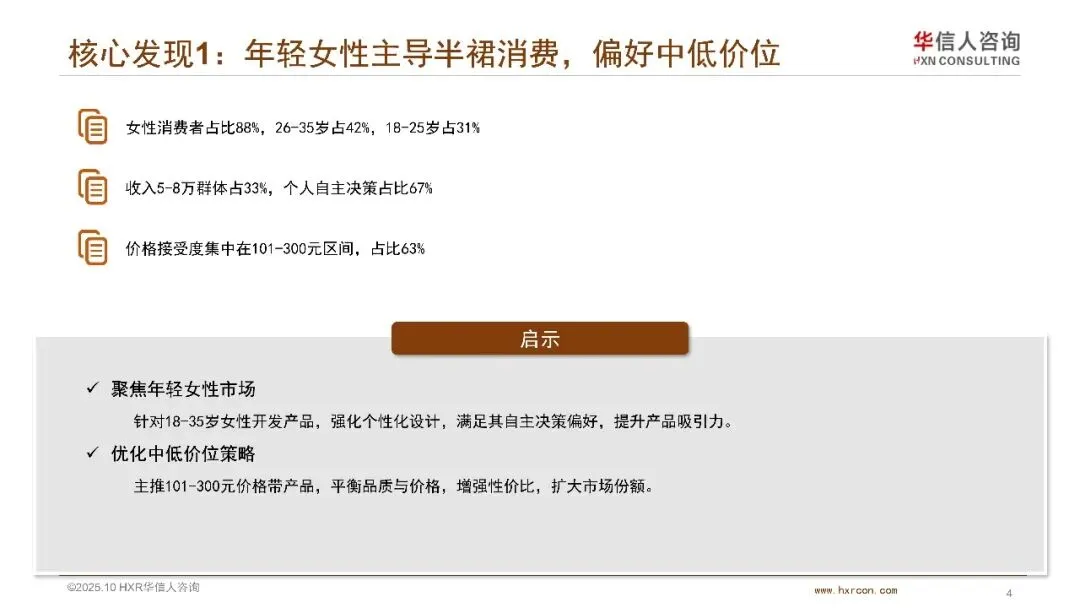 核心发现1：年轻女性主导半裙消费，偏好中低价位

华信人咨询
HXN CONSULTING

女性消费者占比88%，26-35岁占42%，18-25岁占31%

收入5-8万群体占33%，个人自主决策占比67%

价格接受度集中在101-300元区间，占比63%

启示

✓ 聚焦年轻女性市场

针对18-35岁女性开发产品，强化个性化设计，满足其自主决策偏好，提升产品吸引力。

✓ 优化中低价位策略

主推101-300元价格带产品，平衡品质与价格，增强性价比，扩大市场份额。

©2025.10 HXR华信人咨询

www.hxrcon.com

4